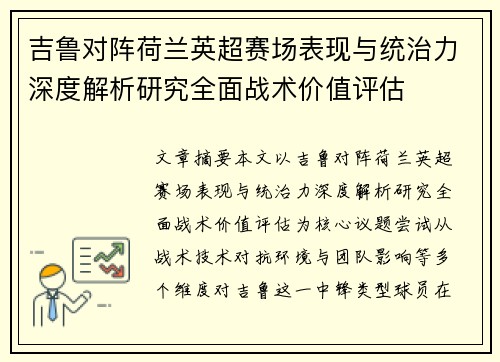 吉鲁对阵荷兰英超赛场表现与统治力深度解析研究全面战术价值评估

文章摘要本文以吉鲁对阵荷兰英超赛场表现与统治力深度解析研究全面战术价值评估为核心议题尝试从战术技术对抗环境与团队影响等多个维度对吉鲁这一中锋类型球员在